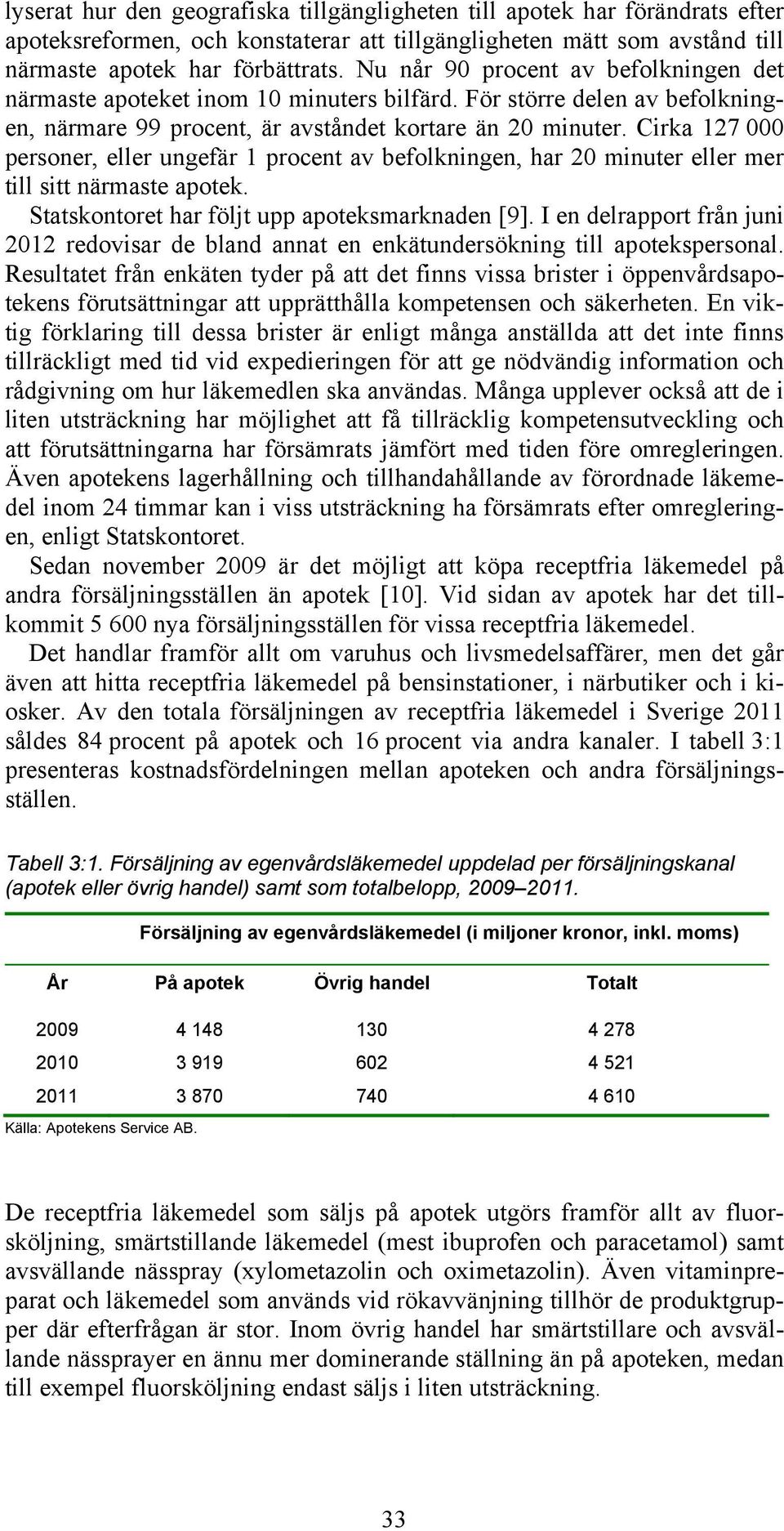 lyserat hur den geografiska tillgängligheten till apotek har förändrats efter apoteksreformen, och konstaterar att tillgängligheten mätt som avstånd till närmaste apotek har förbättrats. Nu når 90 procent av befolkningen det närmaste apoteket inom 10 minuters bilfärd. För större delen av befolkningen, närmare 99 procent, är avståndet kortare än 20 minuter. Cirka 127 000 personer, eller ungefär 1 procent av befolkningen, har 20 minuter eller mer till sitt närmaste apotek.

Statskontoret har följt upp apoteksmarknaden [9]. I en delrapport från juni 2012 redovisar de bland annat en enkätundersökning till apotekspersonal. Resultatet från enkäten tyder på att det finns vissa brister i öppenvårdsapotekens förutsättningar att upprätthålla kompetensen och säkerheten. En viktig förklaring till dessa brister är enligt många anställda att det inte finns tillräckligt med tid vid expedieringen för att ge nödvändig information och rådgivning om hur läkemedlen ska användas. Många upplever också att de i liten utsträckning har möjlighet att få tillräcklig kompetensutveckling och att förutsättningarna har försämrats jämfört med tiden före omregleringen. Även apotekens lagerhållning och tillhandahållande av förordnade läkemedel inom 24 timmar kan i viss utsträckning ha försämrats efter omregleringen, enligt Statskontoret.

Sedan november 2009 är det möjligt att köpa receptfria läkemedel på andra försäljningsställen än apotek [10]. Vid sidan av apotek har det tillkommit 5 600 nya försäljningsställen för vissa receptfria läkemedel.

Det handlar framför allt om varuhus och livsmedelsaffärer, men det går även att hitta receptfria läkemedel på bensinstationer, i närbutiker och i kiosker. Av den totala försäljningen av receptfria läkemedel i Sverige 2011 såldes 84 procent på apotek och 16 procent via andra kanaler. I tabell 3:1 presenteras kostnadsfördelningen mellan apoteken och andra försäljningsställen.

Tabell 3:1. Försäljning av egenvårdsläkemedel uppdelad per försäljningskanal (apotek eller övrig handel) samt som totalbelopp, 2009–2011.

Försäljning av egenvårdsläkemedel (i miljoner kronor, inkl. moms)

| År | På apotek | Övrig handel | Totalt |
|---|---|---|---|
| 2009 | 4 148 | 130 | 4 278 |
| 2010 | 3 919 | 602 | 4 521 |
| 2011 | 3 870 | 740 | 4 610 |

Källa: Apotekens Service AB.

De receptfria läkemedel som säljs på apotek utgörs framför allt av fluorsköljning, smärtstillande läkemedel (mest ibuprofen och paracetamol) samt avsvällande nässpray (xylometazolin och oximetazolin). Även vitaminpreparat och läkemedel som används vid rökavvänjning tillhör de produktgrupper där efterfrågan är stor. Inom övrig handel har smärtstillare och avsvällande nässprayer en ännu mer dominerande ställning än på apoteken, medan till exempel fluorsköljning endast säljs i liten utsträckning.

33